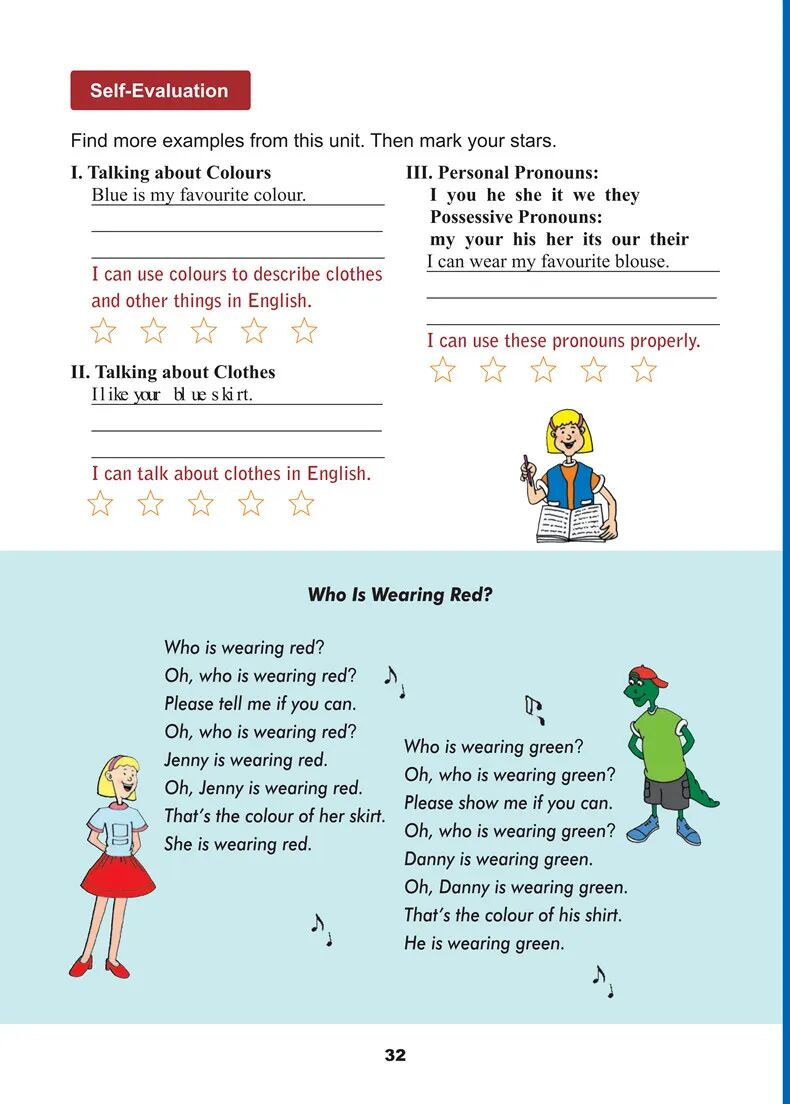 Self-Evaluation

Find more examples from this unit. Then mark your stars.

I. Talking about Colours
Blue is my favourite colour.

I can use colours to describe clothes and other things in English.

II. Talking about Clothes
I like your blue skirt.

I can talk about clothes in English.

III. Personal Pronouns:
I you he she it we they
Possessive Pronouns:
my your his her its our their
I can wear my favourite blouse.

I can use these pronouns properly.

Who Is Wearing Red?

Who is wearing red?
Oh, who is wearing red?
Please tell me if you can.
Oh, who is wearing red?
Jenny is wearing red.
Oh, Jenny is wearing red.
That's the colour of her skirt.
She is wearing red.

Who is wearing green?
Oh, who is wearing green?
Please show me if you can.
Oh, who is wearing green?
Danny is wearing green.
Oh, Danny is wearing green.
That's the colour of his shirt.
He is wearing green.

32